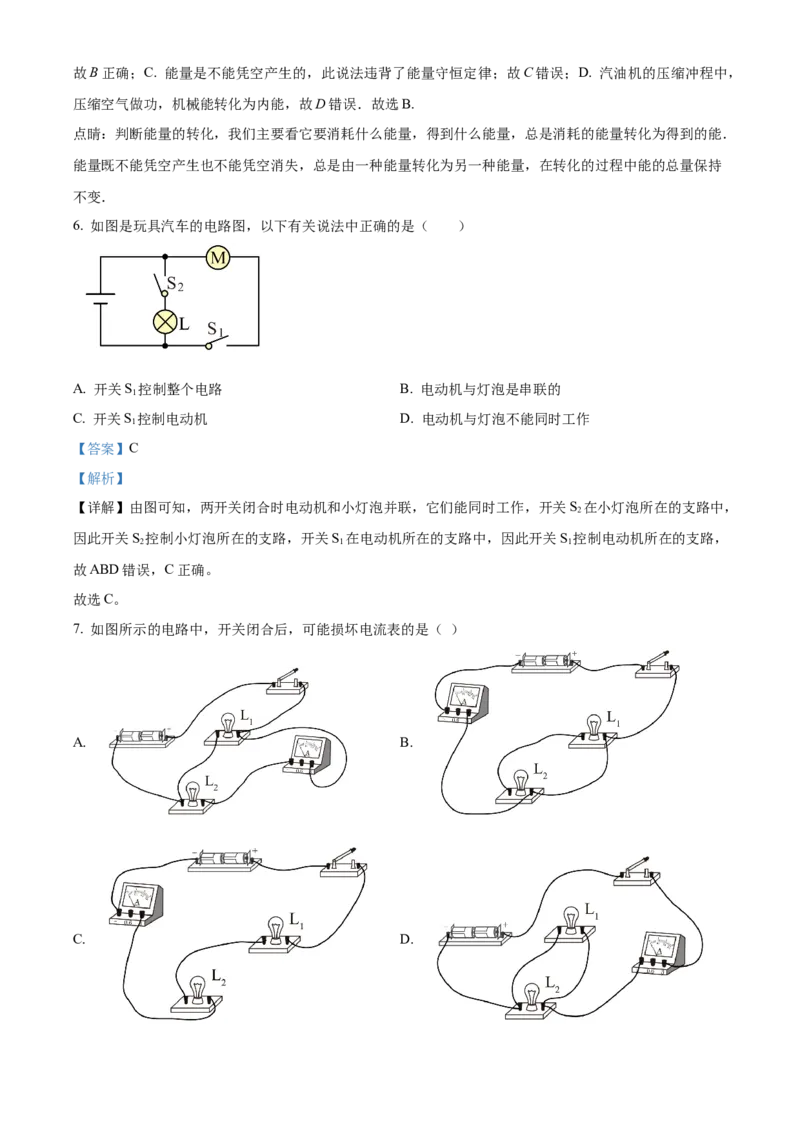 故B正确；C. 能量是不能凭空产生的，此说法违背了能量守恒定律；故C错误；D. 汽油机的压缩冲程中，压缩空气做功，机械能转化为内能，故D错误．故选B.

点睛：判断能量的转化，我们主要看它要消耗什么能量，得到什么能量，总是消耗的能量转化为得到的能．能量既不能凭空产生也不能凭空消失，总是由一种能量转化为另一种能量，在转化的过程中能的总量保持不变．

6. 如图是玩具汽车的电路图，以下有关说法中正确的是（　　）

M
$S_2$
L
$S_1$

A. 开关$S_1$控制整个电路 B. 电动机与灯泡是串联的

C. 开关$S_1$控制电动机 D. 电动机与灯泡不能同时工作

【答案】C

【解析】

【详解】由图可知，两开关闭合时电动机和小灯泡并联，它们能同时工作，开关$S_2$在小灯泡所在的支路中，因此开关$S_2$控制小灯泡所在的支路，开关$S_1$在电动机所在的支路中，因此开关$S_1$控制电动机所在的支路，故ABD错误，C正确。

故选C。

7. 如图所示的电路中，开关闭合后，可能损坏电流表的是（ ）

A.
$L_1$
$L_2$

B.
$L_1$
$L_2$

C.
$L_1$
$L_2$

D.
$L_1$
$L_2$